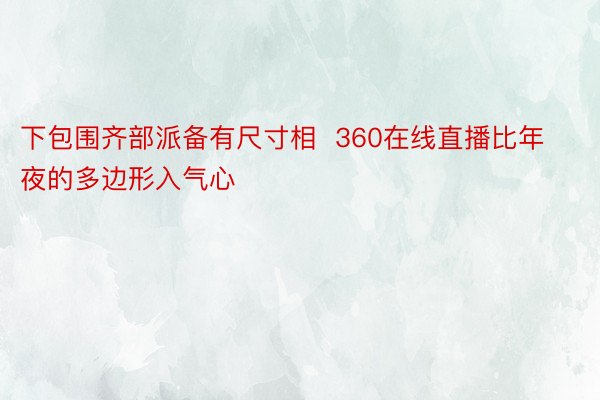 下包围齐部派备有尺寸相  360在线直播比年夜的多边形入气心